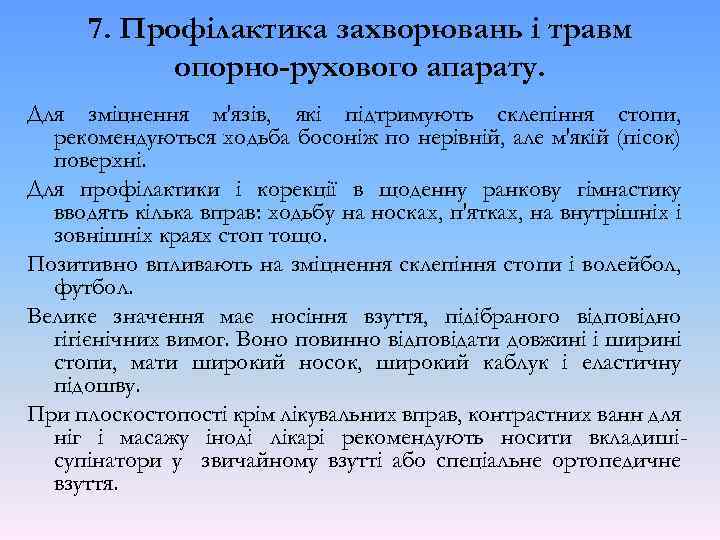 7. Профілактика захворювань і травм опорно-рухового апарату.

Для зміцнення м'язів, які підтримують склепіння стопи, рекомендуються ходьба босоніж по нерівній, але м'якій (пісок) поверхні.

Для профілактики і корекції в щоденну ранкову гімнастику вводять кілька вправ: ходьбу на носках, п'ятках, на внутрішніх і зовнішніх краях стоп тощо.

Позитивно впливають на зміцнення склепіння стопи і волейбол, футбол.

Велике значення має носіння взуття, підібраного відповідно гігієнічних вимог. Воно повинно відповідати довжині і ширині стопи, мати широкий носок, широкий каблук і еластичну підошву.

При плоскостопості крім лікувальних вправ, контрастних ванн для ніг і масажу іноді лікарі рекомендують носити вкладиші-супінатори у звичайному взутті або спеціальне ортопедичне взуття.